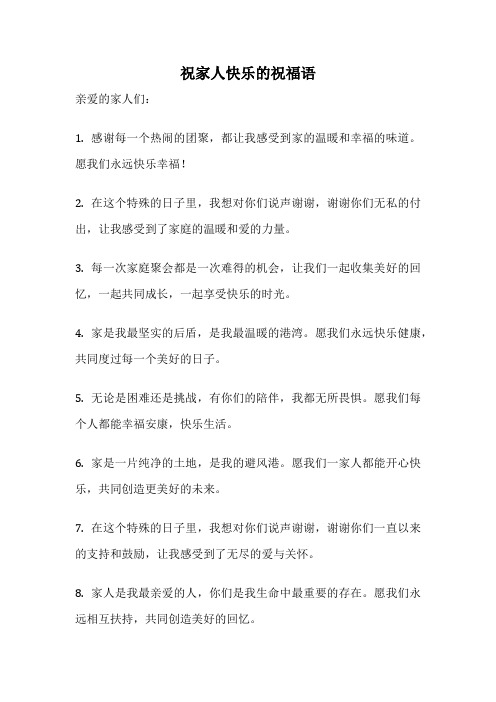 祝家人快乐的祝福语

亲爱的家人们：

1. 感谢每一个热闹的团聚，都让我感受到家的温暖和幸福的味道。愿我们永远快乐幸福！

2. 在这个特殊的日子里，我想对你们说声谢谢，谢谢你们无私的付出，让我感受到了家庭的温暖和爱的力量。

3. 每一次家庭聚会都是一次难得的机会，让我们一起收集美好的回忆，一起共同成长，一起享受快乐的时光。

4. 家是我最坚实的后盾，是我最温暖的港湾。愿我们永远快乐健康，共同度过每一个美好的日子。

5. 无论是困难还是挑战，有你们的陪伴，我都无所畏惧。愿我们每个人都能幸福安康，快乐生活。

6. 家是一片纯净的土地，是我的避风港。愿我们一家人都能开心快乐，共同创造更美好的未来。

7. 在这个特殊的日子里，我想对你们说声谢谢，谢谢你们一直以来的支持和鼓励，让我感受到了无尽的爱与关怀。

8. 家人是我最亲爱的人，你们是我生命中最重要的存在。愿我们永远相互扶持，共同创造美好的回忆。